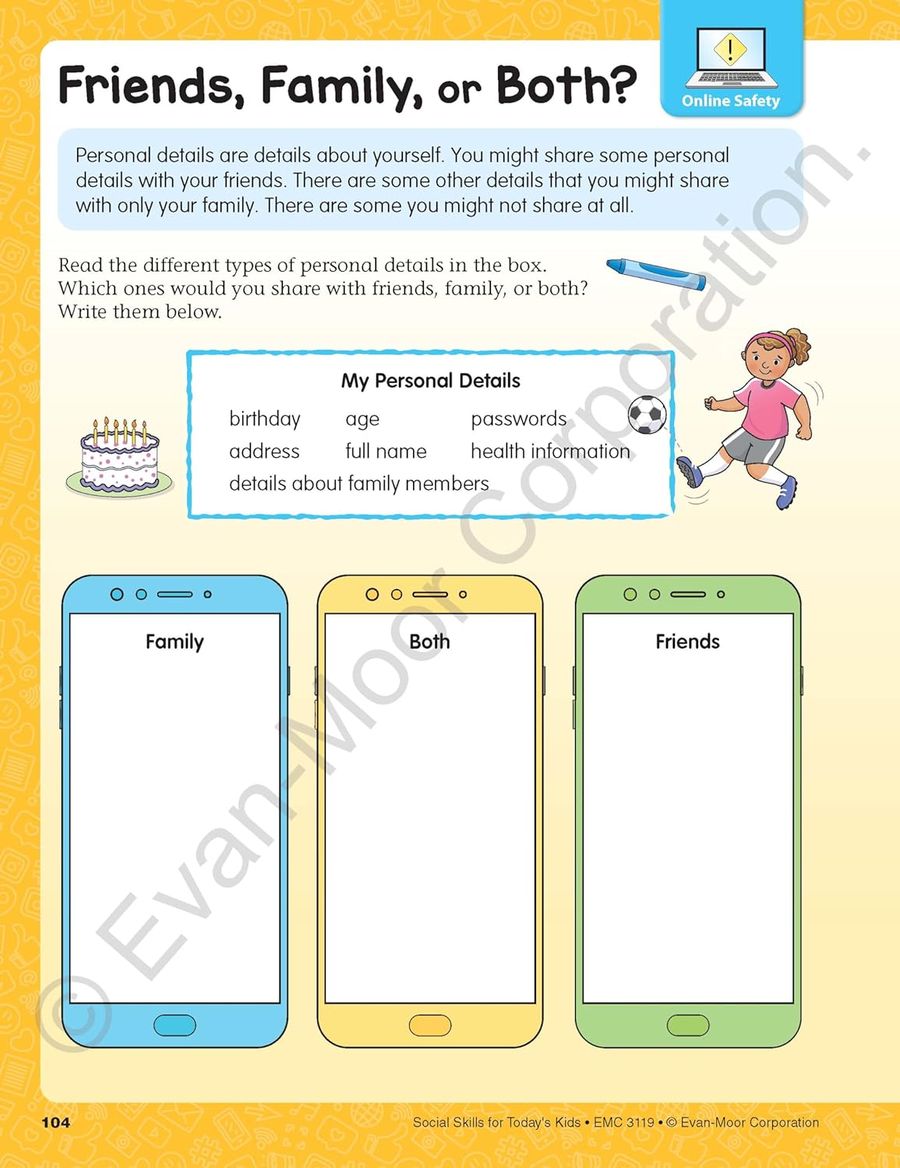 Friends, Family, or Both?

Online Safety

Personal details are details about yourself. You might share some personal details with your friends. There are some other details that you might share with only your family. There are some you might not share at all.

Read the different types of personal details in the box. Which ones would you share with friends, family, or both? Write them below.

My Personal Details

birthday age passwords
address full name health information
details about family members

Family

Both

Friends

© Evan-Moor Corporation.

104

Social Skills for Today's Kids • EMC 3119 • © Evan-Moor Corporation